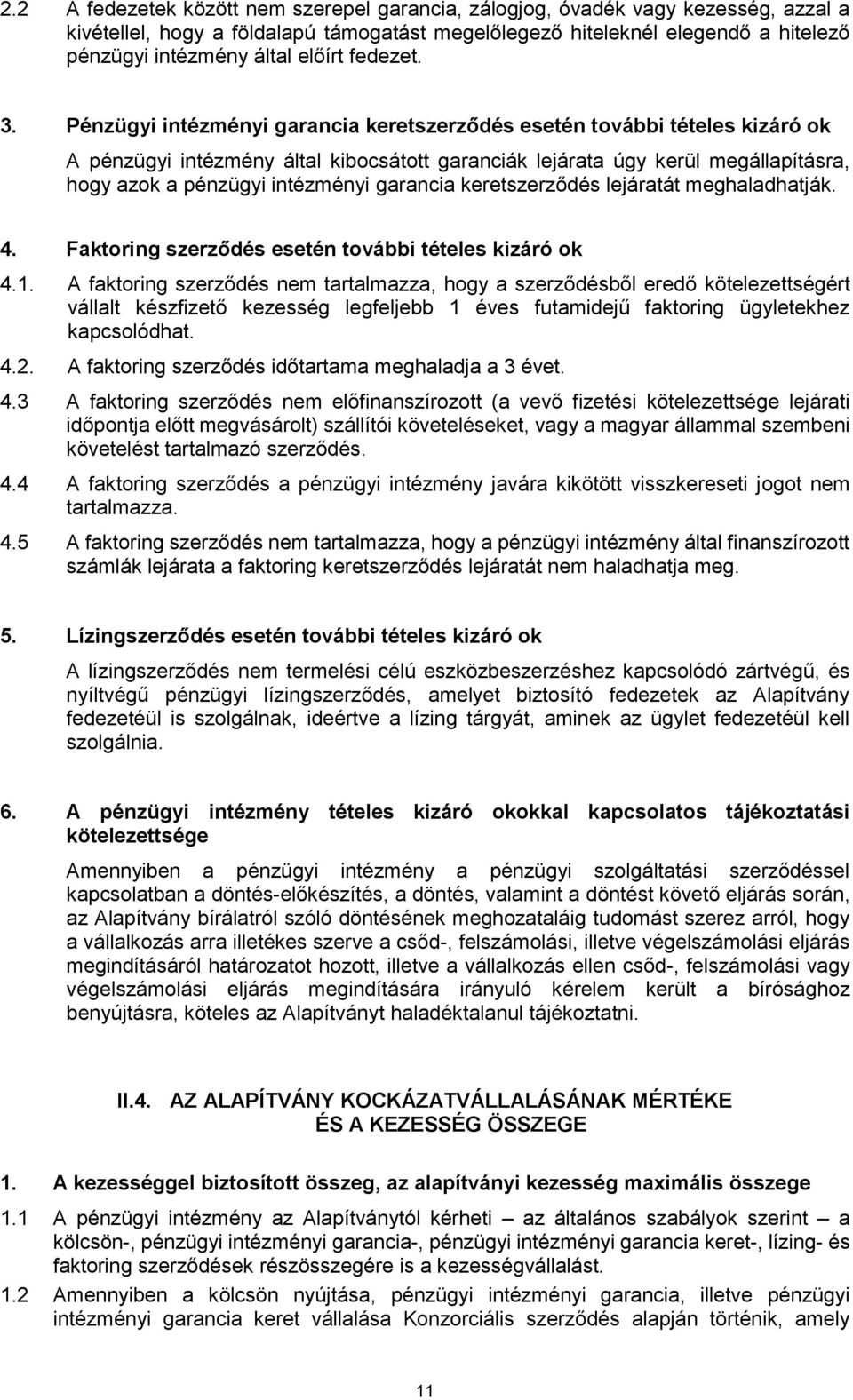 2.2 A fedezetek között nem szerepel garancia, zálogjog, óvadék vagy kezesség, azzal a kivétellel, hogy a földalapú támogatást megelőlegező hiteleknél elegendő a hitelező pénzügyi intézmény által előírt fedezet.

3. Pénzügyi intézményi garancia keretszerződés esetén további tételes kizáró ok

A pénzügyi intézmény által kibocsátott garanciák lejárata úgy kerül megállapításra, hogy azok a pénzügyi intézményi garancia keretszerződés lejáratát meghaladhatják.

4. Faktoring szerződés esetén további tételes kizáró ok

4.1. A faktoring szerződés nem tartalmazza, hogy a szerződésből eredő kötelezettségért vállalt készfizető kezesség legfeljebb 1 éves futamidejű faktoring ügyletekhez kapcsolódhat.

4.2. A faktoring szerződés időtartama meghaladja a 3 évet.

4.3 A faktoring szerződés nem előfinanszírozott (a vevő fizetési kötelezettsége lejárati időpontja előtt megvásárolt) szállítói követeléseket, vagy a magyar állammal szembeni követelést tartalmazó szerződés.

4.4 A faktoring szerződés a pénzügyi intézmény javára kikötött visszkereseti jogot nem tartalmazza.

4.5 A faktoring szerződés nem tartalmazza, hogy a pénzügyi intézmény által finanszírozott számlák lejárata a faktoring keretszerződés lejáratát nem haladhatja meg.

5. Lízingszerződés esetén további tételes kizáró ok

A lízingszerződés nem termelési célú eszközbeszerzéshez kapcsolódó zártvégű, és nyíltvégű pénzügyi lízingszerződés, amelyet biztosító fedezetek az Alapítvány fedezetéül is szolgálnak, ideértve a lízing tárgyát, aminek az ügylet fedezetéül kell szolgálnia.

6. A pénzügyi intézmény tételes kizáró okokkal kapcsolatos tájékoztatási kötelezettsége

Amennyiben a pénzügyi intézmény a pénzügyi szolgáltatási szerződéssel kapcsolatban a döntés-előkészítés, a döntés, valamint a döntést követő eljárás során, az Alapítvány bírálatról szóló döntésének meghozataláig tudomást szerez arról, hogy a vállalkozás arra illetékes szerve a csőd-, felszámolási, illetve végelszámolási eljárás megindításáról határozatot hozott, illetve a vállalkozás ellen csőd-, felszámolási vagy végelszámolási eljárás megindítására irányuló kérelem került a bírósághoz benyújtásra, köteles az Alapítványt haladéktalanul tájékoztatni.

II.4. AZ ALAPÍTVÁNY KOCKÁZATVÁLLALÁSÁNAK MÉRTÉKE ÉS A KEZESSÉG ÖSSZEGE

1. A kezességgel biztosított összeg, az alapítványi kezesség maximális összege

1.1 A pénzügyi intézmény az Alapítványtól kérheti az általános szabályok szerint – a kölcsön-, pénzügyi intézményi garancia-, pénzügyi intézményi garancia keret-, lízing- és faktoring szerződések részösszegére is a kezességvállalást.

1.2 Amennyiben a kölcsön nyújtása, pénzügyi intézményi garancia, illetve pénzügyi intézményi garancia keret vállalása Konzorciális szerződés alapján történik, amely

11